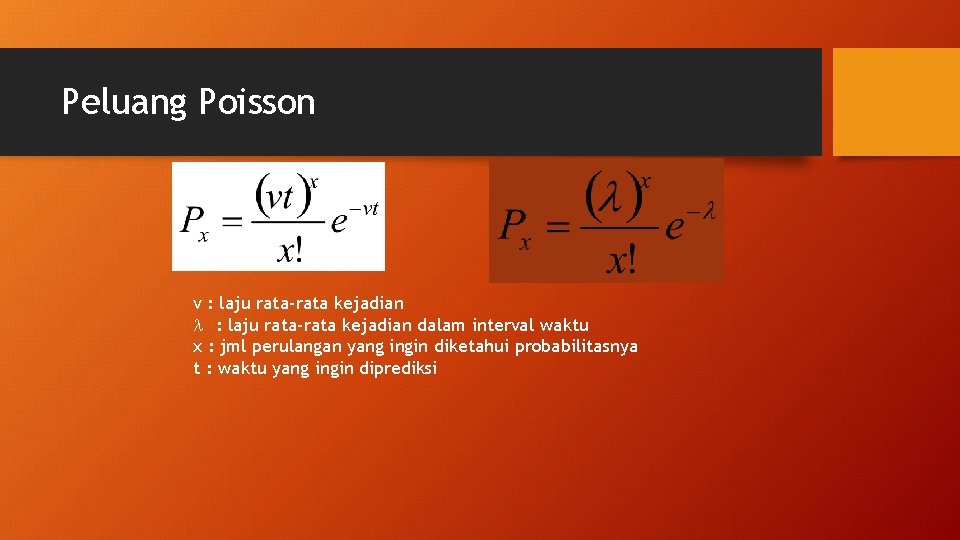 Peluang Poisson

$P_x = \frac{(vt)^x}{x!} e^{-vt}$

$P_x = \frac{(\lambda)^x}{x!} e^{-\lambda}$

v : laju rata-rata kejadian
$\lambda$ : laju rata-rata kejadian dalam interval waktu
x : jml perulangan yang ingin diketahui probabilitasnya
t : waktu yang ingin diprediksi